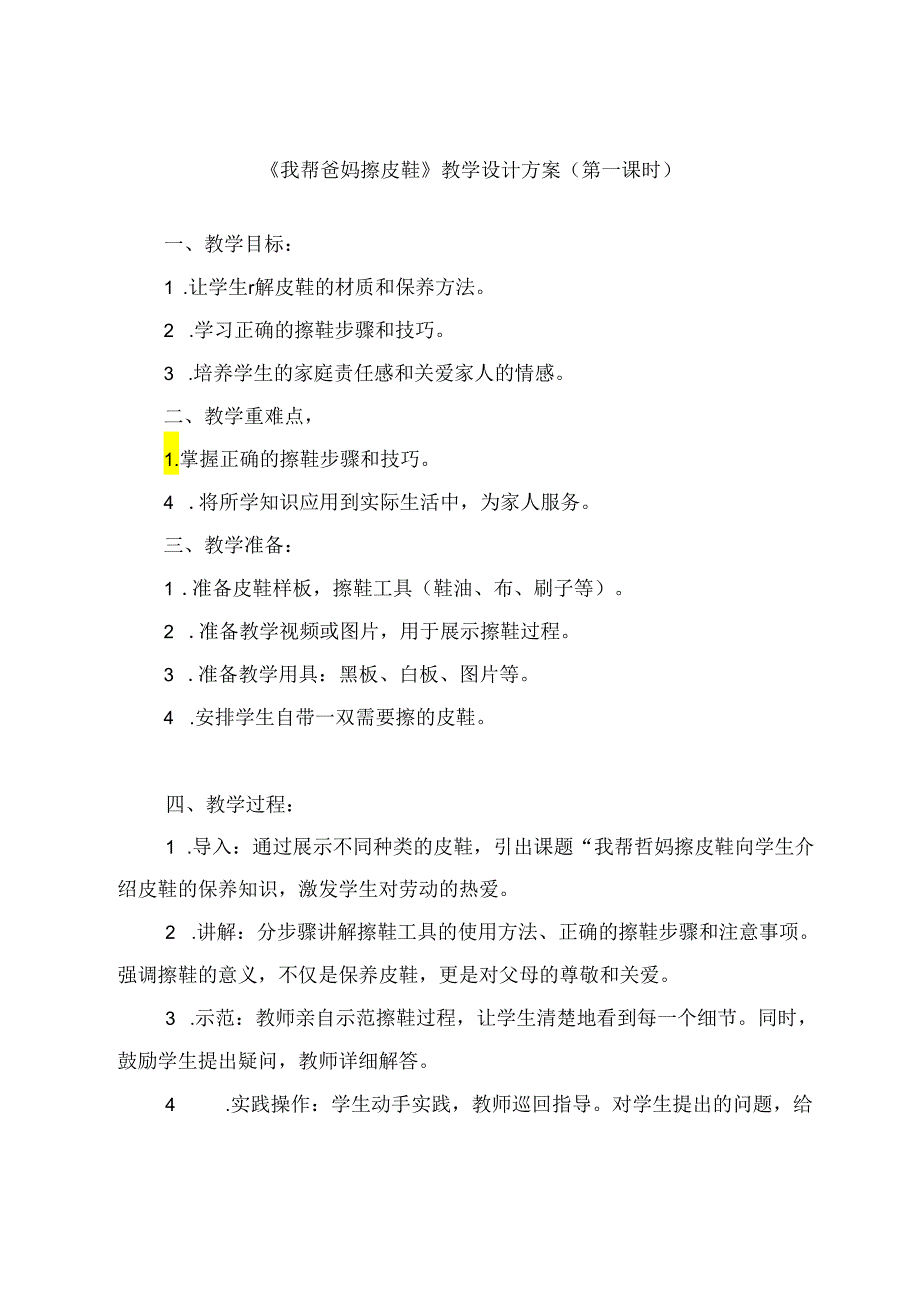 《我帮爸妈擦皮鞋》教学设计方案（第一课时）

一、教学目标：

1 .让学生r解皮鞋的材质和保养方法。

2 .学习正确的擦鞋步骤和技巧。

3 .培养学生的家庭责任感和关爱家人的情感。

二、教学重难点，

1.掌握正确的擦鞋步骤和技巧。

4 .将所学知识应用到实际生活中，为家人服务。

三、教学准备：

1 .准备皮鞋样板，擦鞋工具（鞋油、布、刷子等）。

2 .准备教学视频或图片，用于展示擦鞋过程。

3 .准备教学用具：黑板、白板、图片等。

4 .安排学生自带一双需要擦的皮鞋。

四、教学过程：

1 .导入：通过展示不同种类的皮鞋，引出课题“我帮哲妈擦皮鞋向学生介绍皮鞋的保养知识，激发学生对劳动的热爱。

2 .讲解：分步骤讲解擦鞋工具的使用方法、正确的擦鞋步骤和注意事项。强调擦鞋的意义，不仅是保养皮鞋，更是对父母的尊敬和关爱。

3 .示范：教师亲自示范擦鞋过程，让学生清楚地看到每一个细节。同时，鼓励学生提出疑问，教师详细解答。

4 .实践操作：学生动手实践，教师巡回指导。对学生提出的问题，给